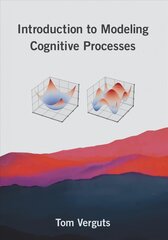 Introduction to Modeling Cognitive Processes

Tom Verguts